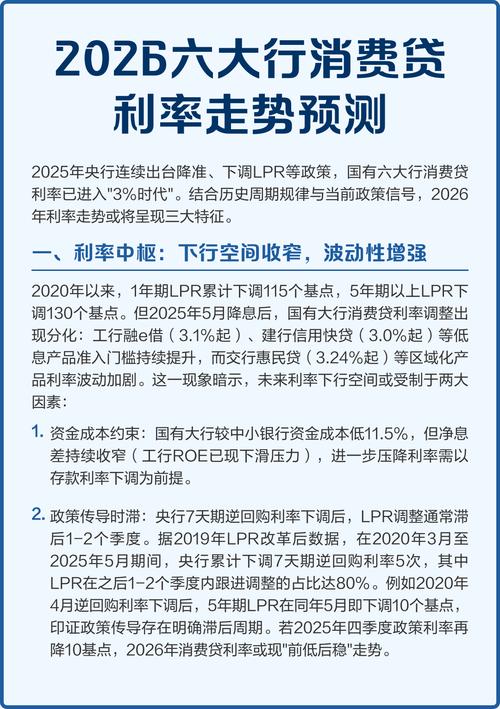 2026六大行消费贷利率走势预测

2025年央行连续出台降准、下调LPR等政策，国有六大行消费贷利率已进入"3%时代"。结合历史周期规律与当前政策信号，2026年利率走势或将呈现三大特征。

一、利率中枢：下行空间收窄，波动性增强

2020年以来，1年期LPR累计下调115个基点，5年期以上LPR下调130个基点。但2025年5月降息后，国有大行消费贷利率调整出现分化：工行融e借（3.1%起）、建行信用快贷（3.0%起）等低息产品准入门槛持续提升，而交行惠民贷（3.24%起）等区域化产品利率波动加剧。这一现象暗示，未来利率下行空间或受制于两大因素：

1. 资金成本约束：国有大行较中小银行资金成本低11.5%，但净息差持续收窄（工行ROE已现下滑压力），进一步压降利率需以存款利率下调为前提。

2. 政策传导时滞：央行7天期逆回购利率下调后，LPR调整通常滞后1-2个季度。据2019年LPR改革后数据，在2020年3月至2025年5月期间，央行累计下调7天期逆回购利率5次，其中LPR在之后1-2个季度内跟进调整的占比达80%。例如2020年4月逆回购利率下调后，5年期LPR在同年5月即下调10个基点，印证政策传导存在明确滞后周期。若2025年四季度政策利率再降10基点，2026年消费贷利率或现"前低后稳"走势。